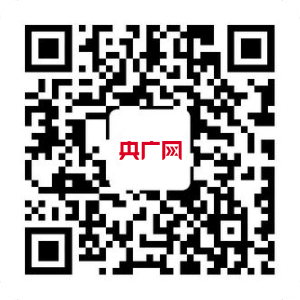 央广网